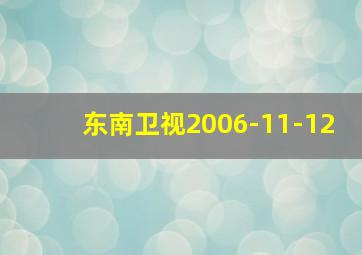 东南卫视2006-11-12